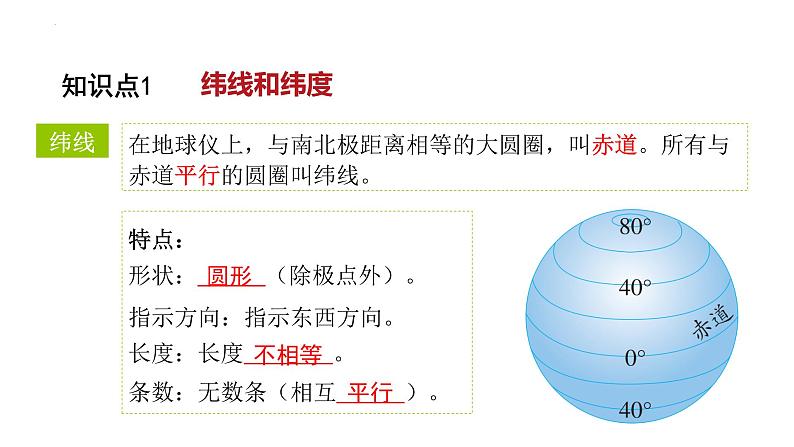 知识点1　纬线和纬度

纬线

在地球仪上，与南北极距离相等的大圆圈，叫赤道。所有与赤道平行的圆圈叫纬线。

特点：

形状：圆形（除极点外）。

指示方向：指示东西方向。

长度：长度不相等。

条数：无数条（相互平行）。

80°
40°
赤道
0°
40°